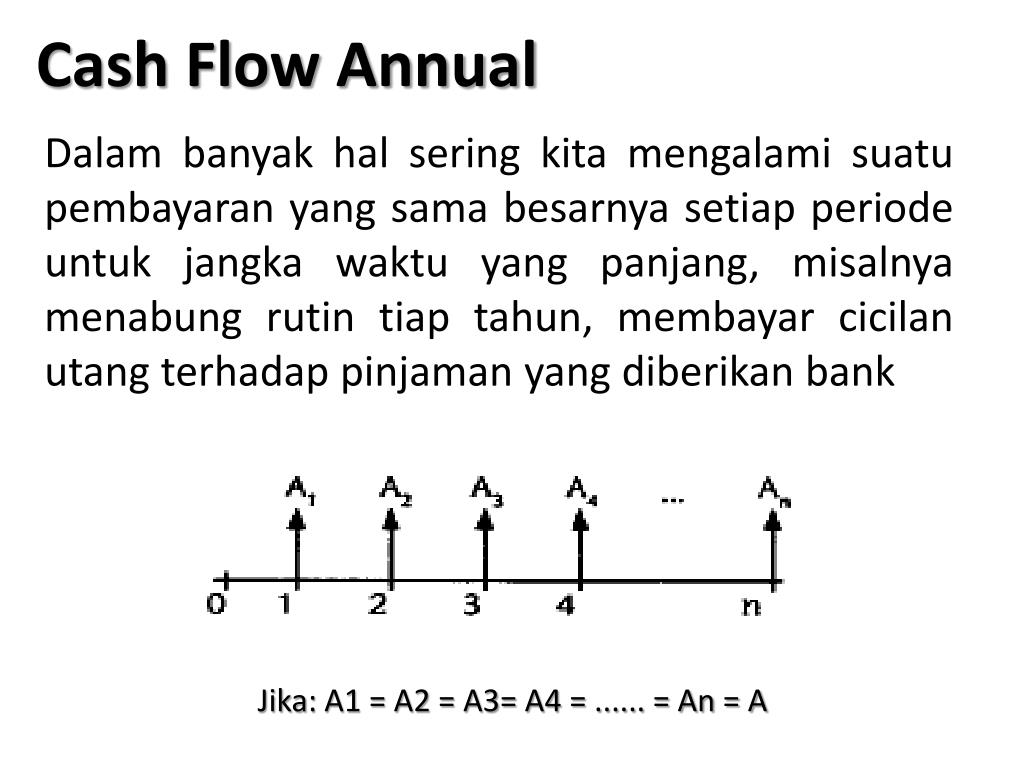 Cash Flow Annual

Dalam banyak hal sering kita mengalami suatu pembayaran yang sama besarnya setiap periode untuk jangka waktu yang panjang, misalnya menabung rutin tiap tahun, membayar cicilan utang terhadap pinjaman yang diberikan bank

$A_1$ $A_2$ $A_3$ $A_4$ ... $A_n$

0 1 2 3 4 n

Jika: A1 = A2 = A3= A4 = ...... = An = A